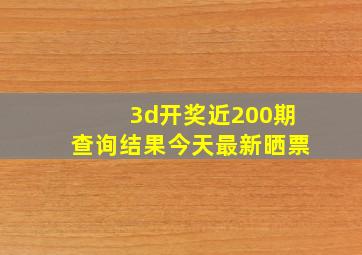 3d开奖近200期
查询结果今天最新晒票